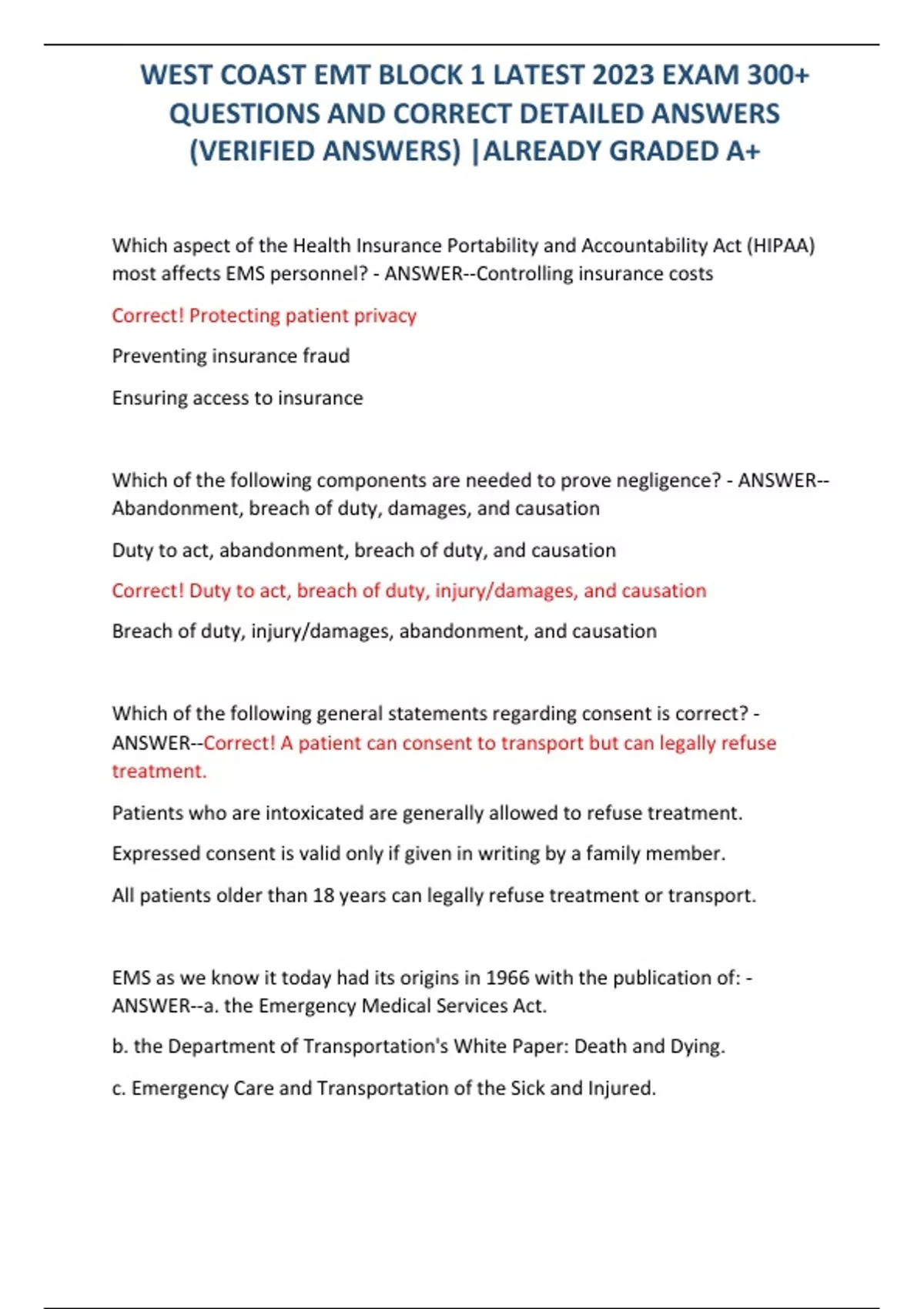 WEST COAST EMT BLOCK 1 LATEST 2023 EXAM 300+ QUESTIONS AND CORRECT DETAILED ANSWERS (VERIFIED ANSWERS) |ALREADY GRADED A+

Which aspect of the Health Insurance Portability and Accountability Act (HIPAA) most affects EMS personnel? - ANSWER--Controlling insurance costs

Correct! Protecting patient privacy

Preventing insurance fraud

Ensuring access to insurance

Which of the following components are needed to prove negligence? - ANSWER--Abandonment, breach of duty, damages, and causation

Duty to act, abandonment, breach of duty, and causation

Correct! Duty to act, breach of duty, injury/damages, and causation

Breach of duty, injury/damages, abandonment, and causation

Which of the following general statements regarding consent is correct? - ANSWER--Correct! A patient can consent to transport but can legally refuse treatment.

Patients who are intoxicated are generally allowed to refuse treatment.

Expressed consent is valid only if given in writing by a family member.

All patients older than 18 years can legally refuse treatment or transport.

EMS as we know it today had its origins in 1966 with the publication of: - ANSWER--a. the Emergency Medical Services Act.

b. the Department of Transportation's White Paper: Death and Dying.

c. Emergency Care and Transportation of the Sick and Injured.